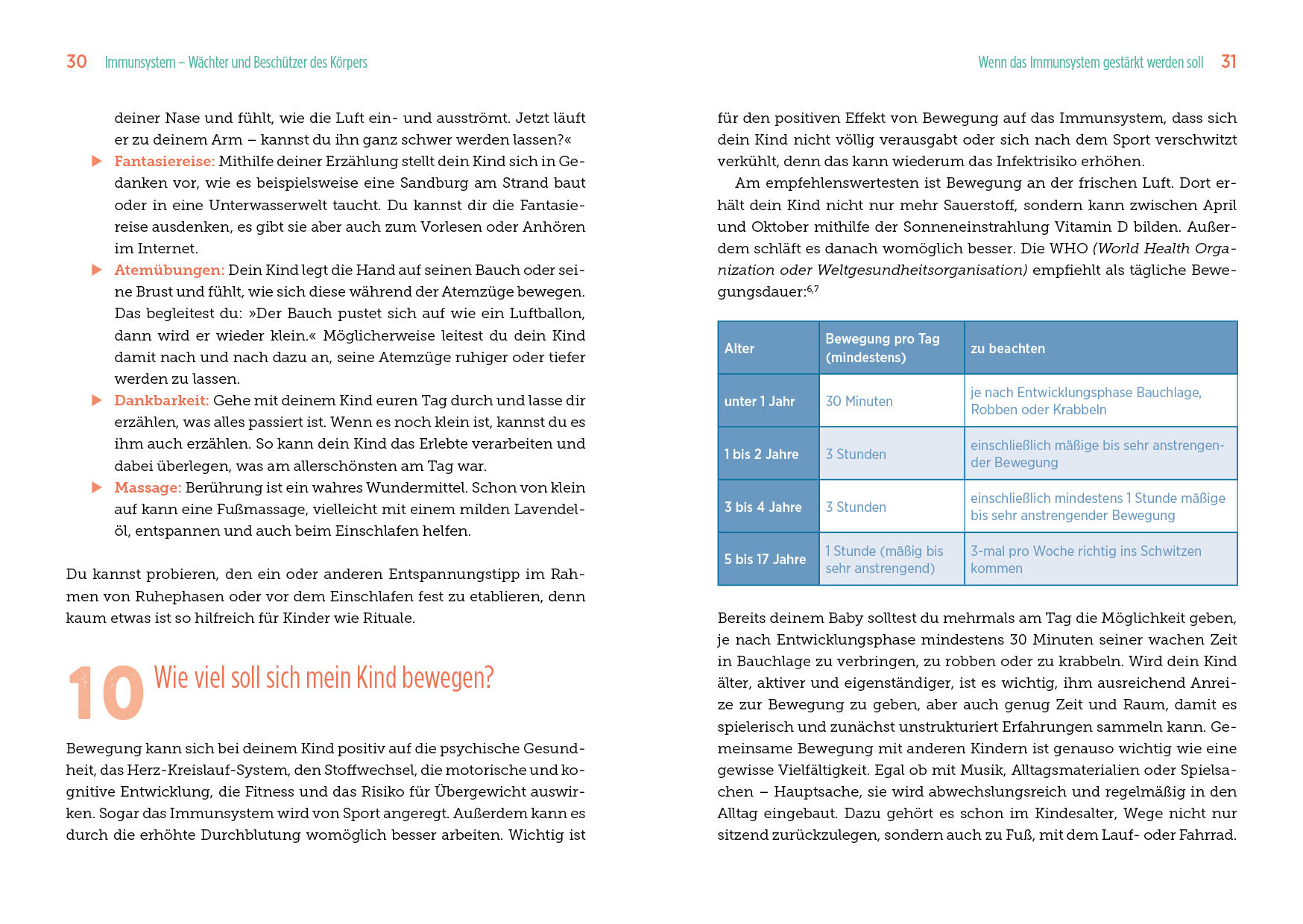 30 Immunsystem – Wächter und Beschützer des Körpers

deiner Nase und fühlt, wie die Luft ein- und ausströmt. Jetzt läuft er zu deinem Arm – kannst du ihn ganz schwer werden lassen?«

▶ Fantasiereise: Mithilfe deiner Erzählung stellt dein Kind sich in Gedanken vor, wie es beispielsweise eine Sandburg am Strand baut oder in eine Unterwasserwelt taucht. Du kannst dir die Fantasiereise ausdenken, es gibt sie aber auch zum Vorlesen oder Anhören im Internet.

▶ Atemübungen: Dein Kind legt die Hand auf seinen Bauch oder seine Brust und fühlt, wie sich diese während der Atemzüge bewegen. Das begleitest du: »Der Bauch pustet sich auf wie ein Luftballon, dann wird er wieder klein.« Möglicherweise leitest du dein Kind damit nach und nach dazu an, seine Atemzüge ruhiger oder tiefer werden zu lassen.

▶ Dankbarkeit: Gehe mit deinem Kind euren Tag durch und lasse dir erzählen, was alles passiert ist. Wenn es noch klein ist, kannst du es ihm auch erzählen. So kann dein Kind das Erlebte verarbeiten und dabei überlegen, was am allerschönsten am Tag war.

▶ Massage: Berührung ist ein wahres Wundermittel. Schon von klein auf kann eine Fußmassage, vielleicht mit einem milden Lavendelöl, entspannen und auch beim Einschlafen helfen.

Du kannst probieren, den ein oder anderen Entspannungstipp im Rahmen von Ruhephasen oder vor dem Einschlafen fest zu etablieren, denn kaum etwas ist so hilfreich für Kinder wie Rituale.

10 Wie viel soll sich mein Kind bewegen?

Bewegung kann sich bei deinem Kind positiv auf die psychische Gesundheit, das Herz-Kreislauf-System, den Stoffwechsel, die motorische und kognitive Entwicklung, die Fitness und das Risiko für Übergewicht auswirken. Sogar das Immunsystem wird von Sport angeregt. Außerdem kann es durch die erhöhte Durchblutung womöglich besser arbeiten. Wichtig ist

Wenn das Immunsystem gestärkt werden soll 31

für den positiven Effekt von Bewegung auf das Immunsystem, dass sich dein Kind nicht völlig verausgabt oder sich nach dem Sport verschwitzt verkühlt, denn das kann wiederum das Infektrisiko erhöhen.

Am empfehlenswertesten ist Bewegung an der frischen Luft. Dort erhält dein Kind nicht nur mehr Sauerstoff, sondern kann zwischen April und Oktober mithilfe der Sonneneinstrahlung Vitamin D bilden. Außerdem schläft es danach womöglich besser. Die WHO (World Health Organization oder Weltgesundheitsorganisation) empfiehlt als tägliche Bewegungsdauer:$^{6,7}$

| Alter | Bewegung pro Tag (mindestens) | zu beachten |
|---|---|---|
| unter 1 Jahr | 30 Minuten | je nach Entwicklungsphase Bauchlage, Robben oder Krabbeln |
| 1 bis 2 Jahre | 3 Stunden | einschließlich mäßige bis sehr anstrengender Bewegung |
| 3 bis 4 Jahre | 3 Stunden | einschließlich mindestens 1 Stunde mäßige bis sehr anstrengender Bewegung |
| 5 bis 17 Jahre | 1 Stunde (mäßig bis sehr anstrengend) | 3-mal pro Woche richtig ins Schwitzen kommen |

Bereits deinem Baby solltest du mehrmals am Tag die Möglichkeit geben, je nach Entwicklungsphase mindestens 30 Minuten seiner wachen Zeit in Bauchlage zu verbringen, zu robben oder zu krabbeln. Wird dein Kind älter, aktiver und eigenständiger, ist es wichtig, ihm ausreichend Anreize zur Bewegung zu geben, aber auch genug Zeit und Raum, damit es spielerisch und zunächst unstrukturiert Erfahrungen sammeln kann. Gemeinsame Bewegung mit anderen Kindern ist genauso wichtig wie eine gewisse Vielfältigkeit. Egal ob mit Musik, Alltagsmaterialien oder Spielsachen – Hauptsache, sie wird abwechslungsreich und regelmäßig in den Alltag eingebaut. Dazu gehört es schon im Kindesalter, Wege nicht nur sitzend zurückzulegen, sondern auch zu Fuß, mit dem Lauf- oder Fahrrad.